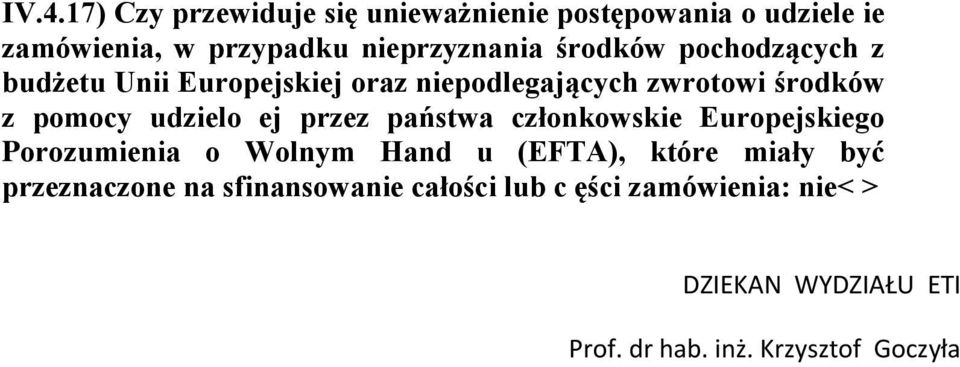 IV.4.17) Czy przewiduje się unieważnienie postępowania o udziele ie zamówienia, w przypadku nieprzyznania środków pochodzących z budżetu Unii Europejskiej oraz niepodlegających zwrotowi środków z pomocy udzielo ej przez państwa członkowskie Europejskiego Porozumienia o Wolnym Hand u (EFTA), które miały być przeznaczone na sfinansowanie całości lub c ęści zamówienia: nie< >

DZIEKAN WYDZIAŁU ETI

Prof. dr hab. inż. Krzysztof Goczyła